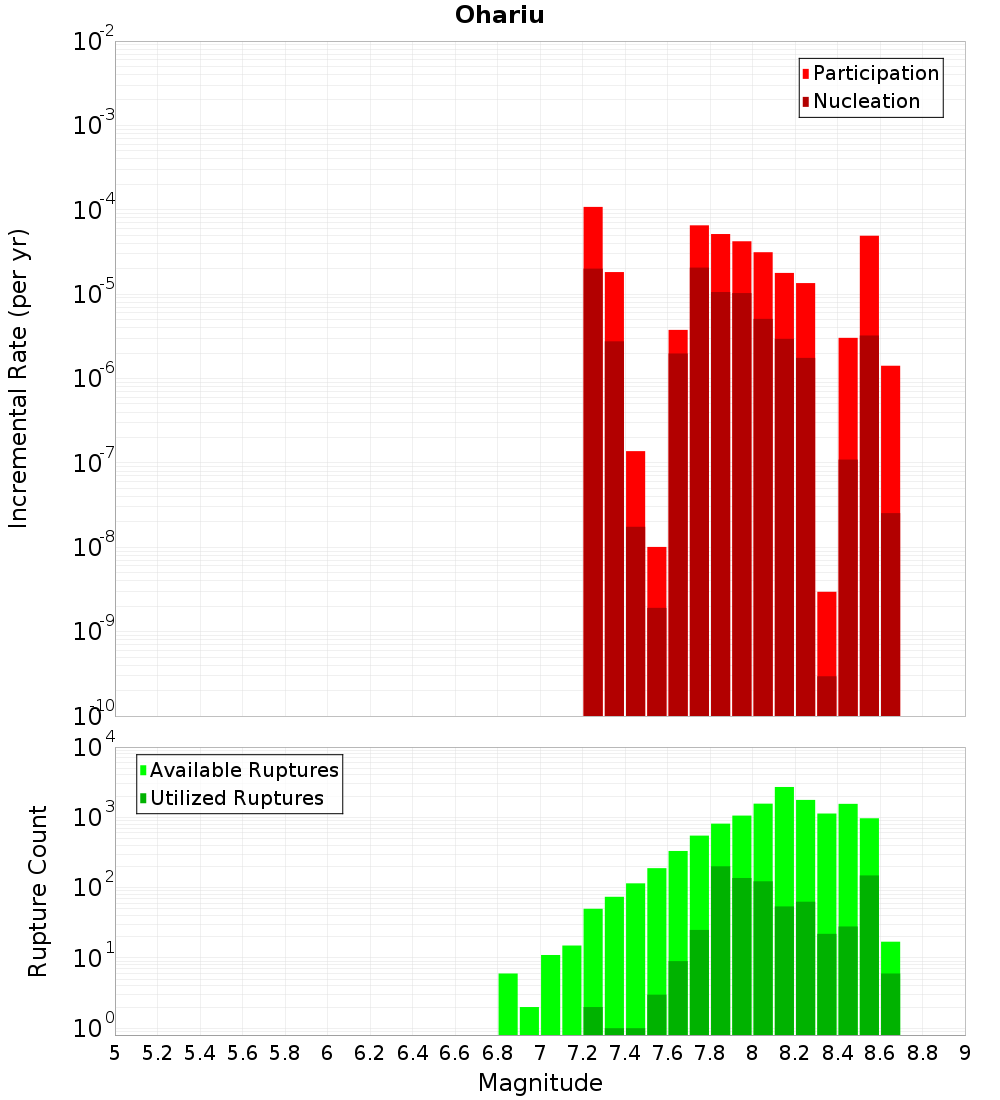 Ohariu

Participation
Nucleation

Incremental Rate (per yr)

$10^{-2}$
$10^{-3}$
$10^{-4}$
$10^{-5}$
$10^{-6}$
$10^{-7}$
$10^{-8}$
$10^{-9}$
$10^{-10}$

Available Ruptures
Utilized Ruptures

Rupture Count

$10^{4}$
$10^{3}$
$10^{2}$
$10^{1}$
$10^{0}$

5 5.2 5.4 5.6 5.8 6 6.2 6.4 6.6 6.8 7 7.2 7.4 7.6 7.8 8 8.2 8.4 8.6 8.8 9

Magnitude